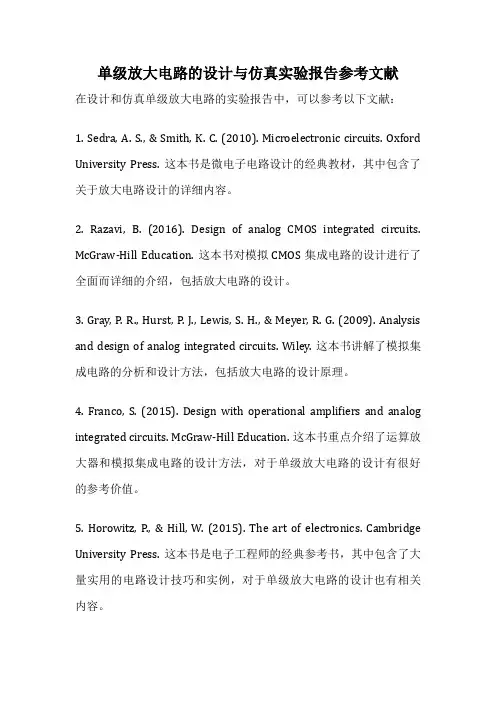 单级放大电路的设计与仿真实验报告参考文献

在设计和仿真单级放大电路的实验报告中，可以参考以下文献：

1. Sedra, A. S., & Smith, K. C. (2010). Microelectronic circuits. Oxford University Press. 这本书是微电子电路设计的经典教材，其中包含了关于放大电路设计的详细内容。

2. Razavi, B. (2016). Design of analog CMOS integrated circuits. McGraw-Hill Education. 这本书对模拟 CMOS 集成电路的设计进行了全面而详细的介绍，包括放大电路的设计。

3. Gray, P. R., Hurst, P. J., Lewis, S. H., & Meyer, R. G. (2009). Analysis and design of analog integrated circuits. Wiley. 这本书讲解了模拟集成电路的分析和设计方法，包括放大电路的设计原理。

4. Franco, S. (2015). Design with operational amplifiers and analog integrated circuits. McGraw-Hill Education. 这本书重点介绍了运算放大器和模拟集成电路的设计方法，对于单级放大电路的设计有很好的参考价值。

5. Horowitz, P., & Hill, W. (2015). The art of electronics. Cambridge University Press. 这本书是电子工程师的经典参考书，其中包含了大量实用的电路设计技巧和实例，对于单级放大电路的设计也有相关内容。